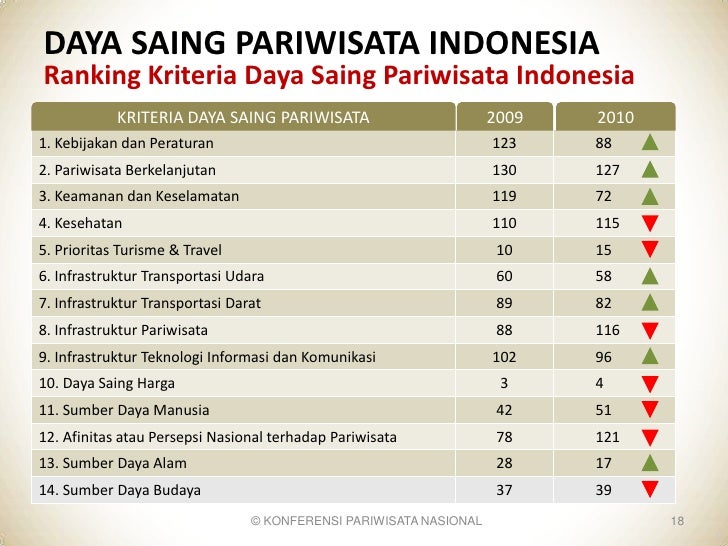 DAYA SAING PARIWISATA INDONESIA
Ranking Kriteria Daya Saing Pariwisata Indonesia

| KRITERIA DAYA SAING PARIWISATA | 2009 | 2010 |
|---|---|---|
| 1. Kebijakan dan Peraturan | 123 | 88 |
| 2. Pariwisata Berkelanjutan | 130 | 127 |
| 3. Keamanan dan Keselamatan | 119 | 72 |
| 4. Kesehatan | 110 | 115 |
| 5. Prioritas Turisme & Travel | 10 | 15 |
| 6. Infrastruktur Transportasi Udara | 60 | 58 |
| 7. Infrastruktur Transportasi Darat | 89 | 82 |
| 8. Infrastruktur Pariwisata | 88 | 116 |
| 9. Infrastruktur Teknologi Informasi dan Komunikasi | 102 | 96 |
| 10. Daya Saing Harga | 3 | 4 |
| 11. Sumber Daya Manusia | 42 | 51 |
| 12. Afinitas atau Persepsi Nasional terhadap Pariwisata | 78 | 121 |
| 13. Sumber Daya Alam | 28 | 17 |
| 14. Sumber Daya Budaya | 37 | 39 |

© KONFERENSI PARIWISATA NASIONAL
18